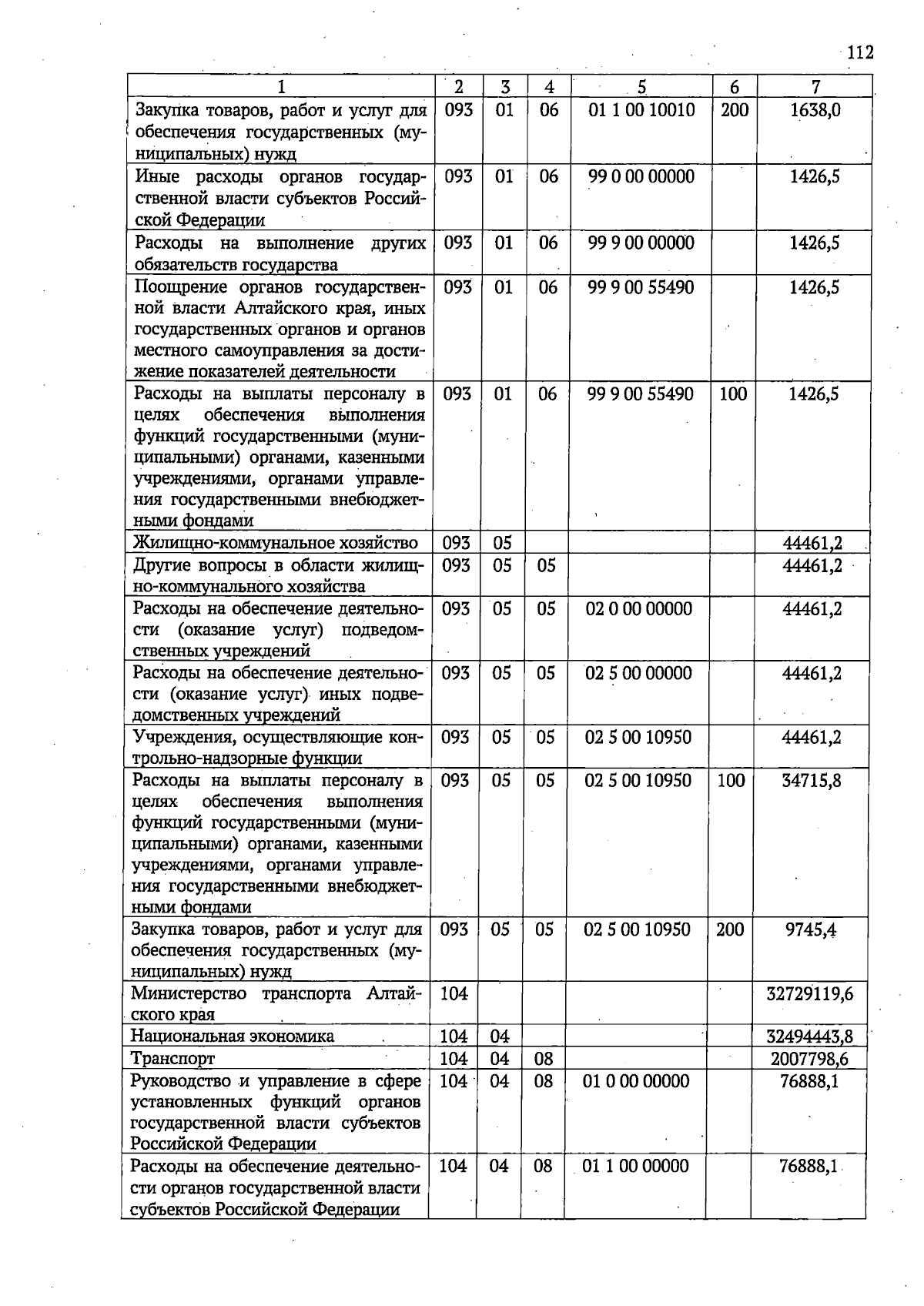 112

| 1 | 2 | 3 | 4 | 5 | 6 | 7 |
|---|---|---|---|---|---|---|
| Закупка товаров, работ и услуг для обеспечения государственных (муниципальных) нужд | 093 | 01 | 06 | 01 1 00 10010 | 200 | 1638,0 |
| Иные расходы органов государственной власти субъектов Российской Федерации | 093 | 01 | 06 | 99 0 00 00000 | | 1426,5 |
| Расходы на выполнение других обязательств государства | 093 | 01 | 06 | 99 9 00 00000 | | 1426,5 |
| Поощрение органов государственной власти Алтайского края, иных государственных органов и органов местного самоуправления за достижение показателей деятельности | 093 | 01 | 06 | 99 9 00 55490 | | 1426,5 |
| Расходы на выплаты персоналу в целях обеспечения выполнения функций государственными (муниципальными) органами, казенными учреждениями, органами управления государственными внебюджетными фондами | 093 | 01 | 06 | 99 9 00 55490 | 100 | 1426,5 |
| Жилищно-коммунальное хозяйство | 093 | 05 | | | | 44461,2 |
| Другие вопросы в области жилищно-коммунального хозяйства | 093 | 05 | 05 | | | 44461,2 |
| Расходы на обеспечение деятельности (оказание услуг) подведомственных учреждений | 093 | 05 | 05 | 02 0 00 00000 | | 44461,2 |
| Расходы на обеспечение деятельности (оказание услуг) иных подведомственных учреждений | 093 | 05 | 05 | 02 5 00 00000 | | 44461,2 |
| Учреждения, осуществляющие контрольно-надзорные функции | 093 | 05 | 05 | 02 5 00 10950 | | 44461,2 |
| Расходы на выплаты персоналу в целях обеспечения выполнения функций государственными (муниципальными) органами, казенными учреждениями, органами управления государственными внебюджетными фондами | 093 | 05 | 05 | 02 5 00 10950 | 100 | 34715,8 |
| Закупка товаров, работ и услуг для обеспечения государственных (муниципальных) нужд | 093 | 05 | 05 | 02 5 00 10950 | 200 | 9745,4 |
| Министерство транспорта Алтайского края | 104 | | | | | 32729119,6 |
| Национальная экономика | 104 | 04 | | | | 32494443,8 |
| Транспорт | 104 | 04 | 08 | | | 2007798,6 |
| Руководство и управление в сфере установленных функций органов государственной власти субъектов Российской Федерации | 104 | 04 | 08 | 01 0 00 00000 | | 76888,1 |
| Расходы на обеспечение деятельности органов государственной власти субъектов Российской Федерации | 104 | 04 | 08 | 01 1 00 00000 | | 76888,1 |